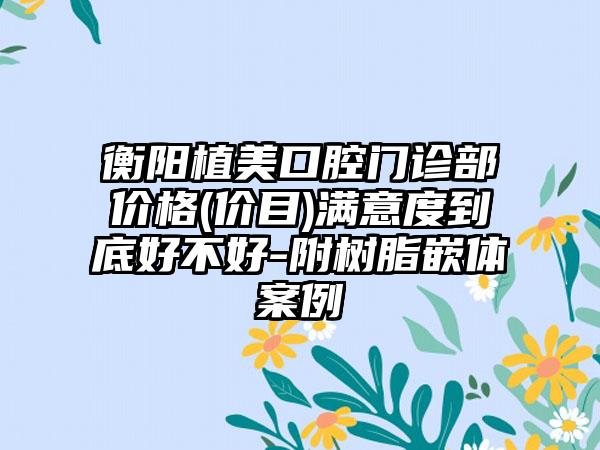 衡阳植美口腔门诊部价格(价目)满意度到底好不好-附树脂嵌体案例